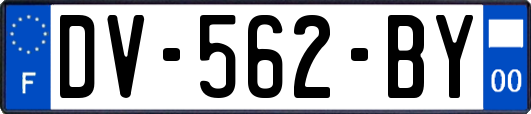 F
DV-562-BY
00